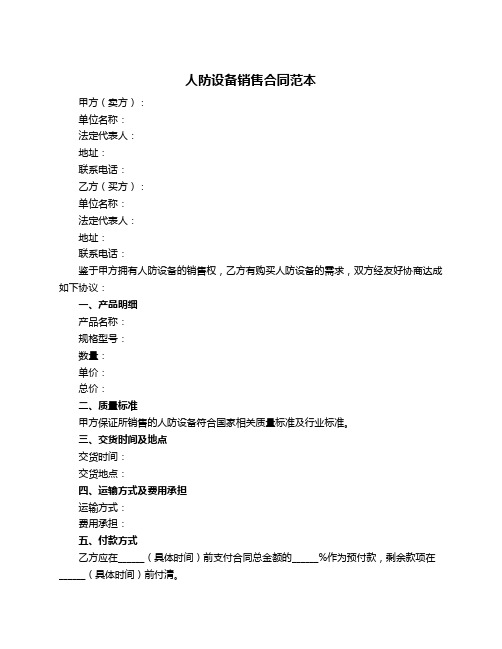 人防设备销售合同范本

甲方（卖方）：

单位名称：

法定代表人：

地址：

联系电话：

乙方（买方）：

单位名称：

法定代表人：

地址：

联系电话：

鉴于甲方拥有人防设备的销售权，乙方有购买人防设备的需求，双方经友好协商达成如下协议：

一、产品明细

产品名称：

规格型号：

数量：

单价：

总价：

二、质量标准

甲方保证所销售的人防设备符合国家相关质量标准及行业标准。

三、交货时间及地点

交货时间：

交货地点：

四、运输方式及费用承担

运输方式：

费用承担：

五、付款方式

乙方应在______（具体时间）前支付合同总金额的______%作为预付款，剩余款项在______（具体时间）前付清。